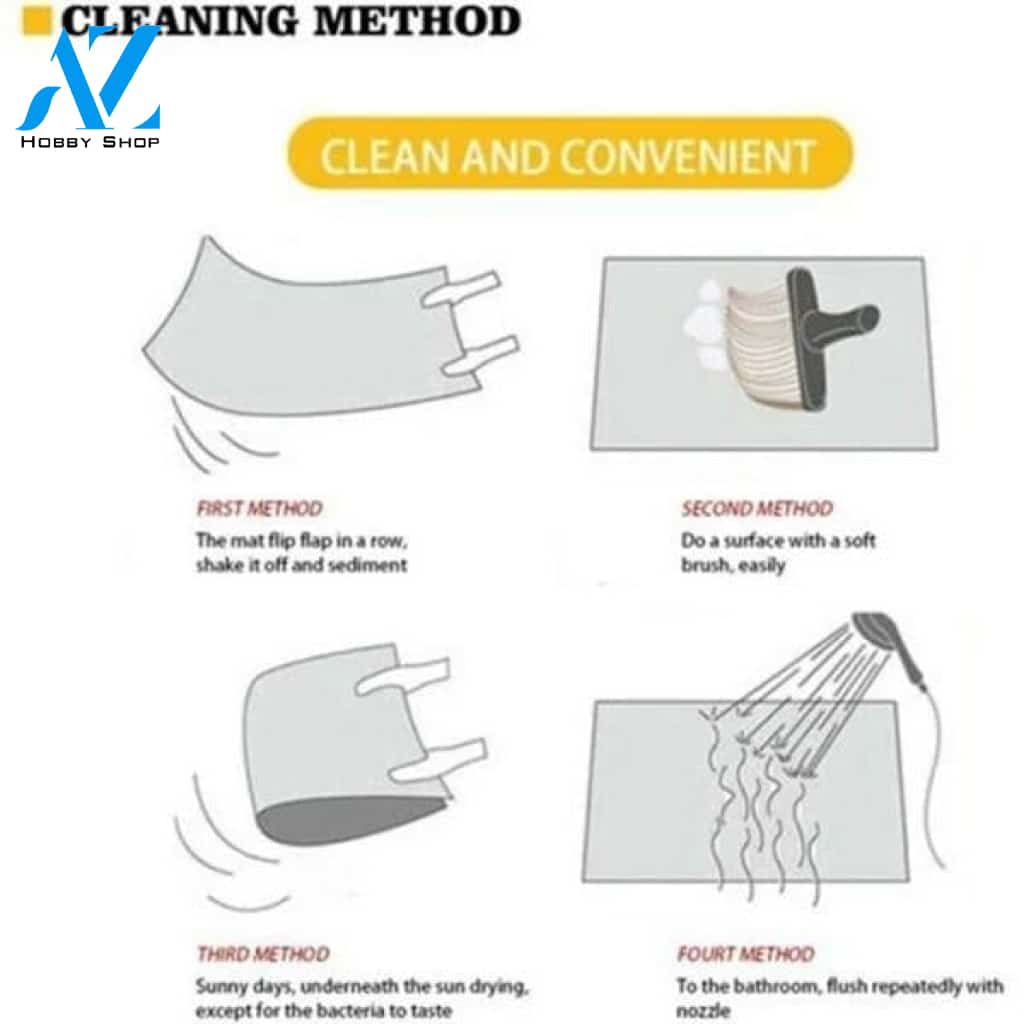 CLEANING METHOD

AZ
HOBBY SHOP

CLEAN AND CONVENIENT

FIRST METHOD
The mat flip flap in a row, shake it off and sediment

SECOND METHOD
Do a surface with a soft brush, easily

THIRD METHOD
Sunny days, underneath the sun drying, except for the bacteria to taste

FOURT METHOD
To the bathroom, flush repeatedly with nozzle